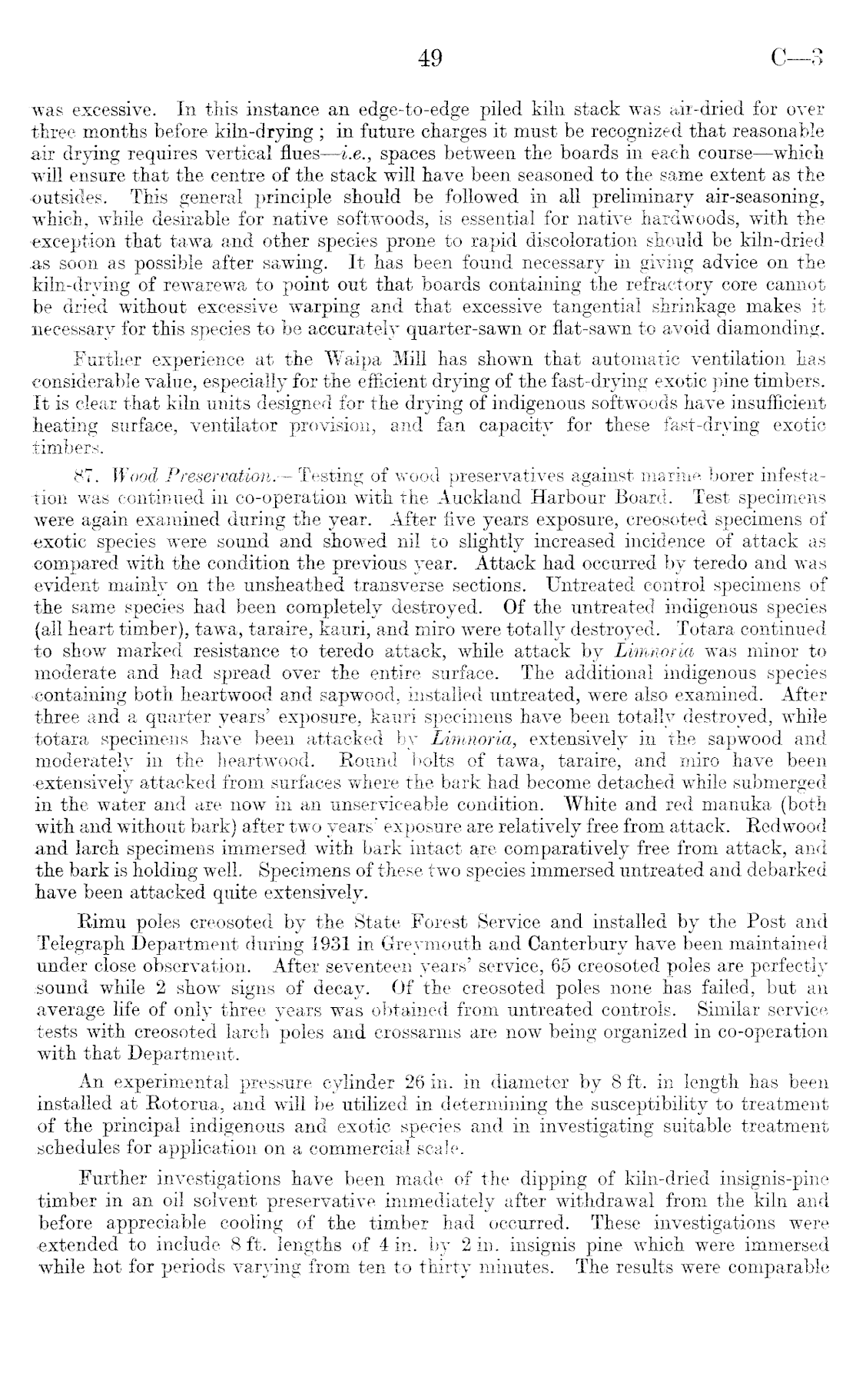 49 C—3

was excessive. In this instance an edge-to-edge piled kiln stack was air-dried for over three months before kiln-drying; in future charges it must be recognized that reasonable air drying requires vertical flues—i.e., spaces between the boards in each course—which will ensure that the centre of the stack will have been seasoned to the same extent as the outsides. This general principle should be followed in all preliminary air-seasoning, which, while desirable for native softwoods, is essential for native hardwoods, with the exception that tawa and other species prone to rapid discoloration should be kiln-dried as soon as possible after sawing. It has been found necessary in giving advice on the kiln-drying of rewarewa to point out that boards containing the refractory core cannot be dried without excessive warping and that excessive tangential shrinkage makes it necessary for this species to be accurately quarter-sawn or flat-sawn to avoid diamonding.

Further experience at the Waipa Mill has shown that automatic ventilation has considerable value, especially for the efficient drying of the fast-drying exotic pine timbers. It is clear that kiln units designed for the drying of indigenous softwoods have insufficient heating surface, ventilator provision, and fan capacity for these fast-drying exotic timbers.

87. Wood Preservation.—Testing of wood preservatives against marine borer infestation was continued in co-operation with the Auckland Harbour Board. Test specimens were again examined during the year. After five years exposure, creosoted specimens of exotic species were sound and showed nil to slightly increased incidence of attack as compared with the condition the previous year. Attack had occurred by teredo and was evident mainly on the unsheathed transverse sections. Untreated control specimens of the same species had been completely destroyed. Of the untreated indigenous species (all heart timber), tawa, taraire, kauri, and miro were totally destroyed. Totara continued to show marked resistance to teredo attack, while attack by Limnoria was minor to moderate and had spread over the entire surface. The additional indigenous species containing both heartwood and sapwood, installed untreated, were also examined. After three and a quarter years' exposure, kauri specimens have been totally destroyed, while totara specimens have been attacked by Limnoria, extensively in the sapwood and moderately in the heartwood. Round bolts of tawa, taraire, and miro have been extensively attacked from surfaces where the bark had become detached while submerged in the water and are now in an unserviceable condition. White and red manuka (both with and without bark) after two years' exposure are relatively free from attack. Redwood and larch specimens immersed with bark intact are comparatively free from attack, and the bark is holding well. Specimens of these two species immersed untreated and debarked have been attacked quite extensively.

Rimu poles creosoted by the State Forest Service and installed by the Post and Telegraph Department during 1931 in Greymouth and Canterbury have been maintained under close observation. After seventeen years' service, 65 creosoted poles are perfectly sound while 2 show signs of decay. Of the creosoted poles none has failed, but an average life of only three years was obtained from untreated controls. Similar service tests with creosoted larch poles and crossarms are now being organized in co-operation with that Department.

An experimental pressure cylinder 26 in. in diameter by 8 ft. in length has been installed at Rotorua, and will be utilized in determining the susceptibility to treatment of the principal indigenous and exotic species and in investigating suitable treatment schedules for application on a commercial scale.

Further investigations have been made of the dipping of kiln-dried insignis-pine timber in an oil solvent preservative immediately after withdrawal from the kiln and before appreciable cooling of the timber had occurred. These investigations were extended to include 8 ft. lengths of 4 in. by 2 in. insignis pine which were immersed while hot for periods varying from ten to thirty minutes. The results were comparable